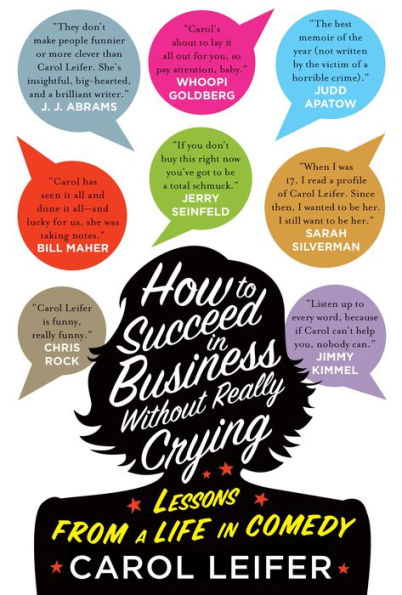 "They don't make people funnier or more clever than Carol Leifer. She's insightful, big-hearted, and a brilliant writer."
J. J. ABRAMS

"Carol's about to lay it all out for you, so pay attention, baby."
WHOOPI GOLDBERG

"The best memoir of the year (not written by the victim of a horrible crime)."
JUDD APATOW

"Carol has seen it all and done it all—and lucky for us, she was taking notes."
BILL MAHER

"If you don't buy this right now you've got to be a total schmuck."
JERRY SEINFELD

"When I was 17, I read a profile of Carol Leifer. Since then, I wanted to be her. I still want to be her."
SARAH SILVERMAN

"Carol Leifer is funny, really funny."
CHRIS ROCK

"Listen up to every word, because if Carol can't help you, nobody can."
JIMMY KIMMEL

How to Succeed in Business Without Really Crying

LESSONS FROM A LIFE IN COMEDY

CAROL LEIFER